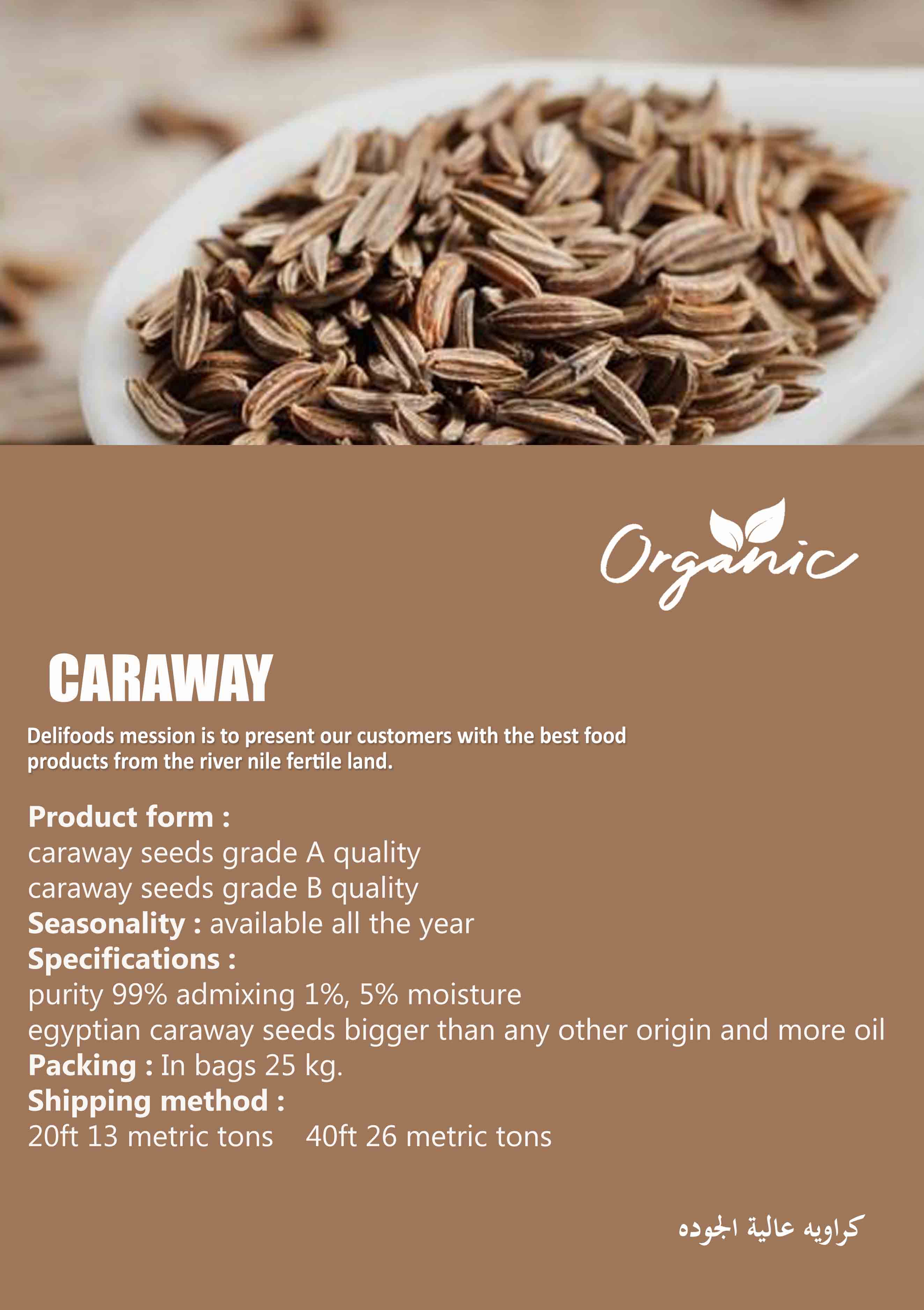 Organic

CARAWAY

Delifoods mession is to present our customers with the best food products from the river nile fertile land.

Product form :
caraway seeds grade A quality
caraway seeds grade B quality
Seasonality : available all the year
Specifications :
purity 99% admixing 1%, 5% moisture
egyptian caraway seeds bigger than any other origin and more oil
Packing : In bags 25 kg.
Shipping method :
20ft 13 metric tons 40ft 26 metric tons

كراويه عالية الجوده